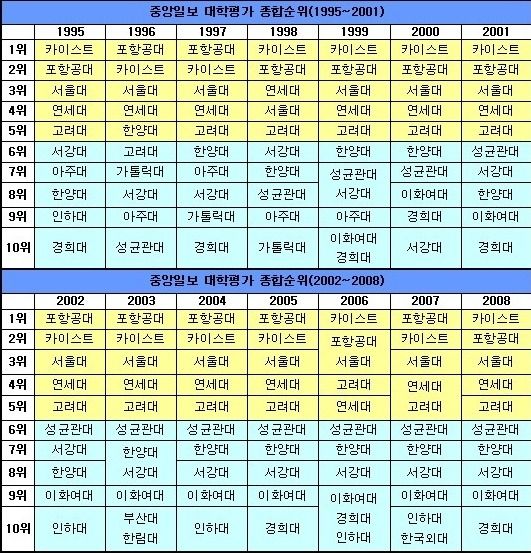 중앙일보 대학평가 종합순위(1995~2001)

| | 1995 | 1996 | 1997 | 1998 | 1999 | 2000 | 2001 |
|---|---|---|---|---|---|---|---|
| 1위 | 카이스트 | 포항공대 | 포항공대 | 카이스트 | 카이스트 | 카이스트 | 카이스트 |
| 2위 | 포항공대 | 카이스트 | 카이스트 | 포항공대 | 포항공대 | 포항공대 | 포항공대 |
| 3위 | 서울대 | 서울대 | 서울대 | 연세대 | 서울대 | 서울대 | 서울대 |
| 4위 | 연세대 | 연세대 | 연세대 | 서울대 | 연세대 | 연세대 | 연세대 |
| 5위 | 고려대 | 한양대 | 고려대 | 고려대 | 고려대 | 고려대 | 고려대 |
| 6위 | 서강대 | 고려대 | 한양대 | 서강대 | 한양대 | 한양대 | 성균관대 |
| 7위 | 아주대 | 가톨릭대 | 아주대 | 한양대 | 성균관대 서강대 | 성균관대 | 서강대 |
| 8위 | 한양대 | 서강대 | 서강대 | 성균관대 | | 이화여대 | 한양대 |
| 9위 | 인하대 | 아주대 | 가톨릭대 | 아주대 | 아주대 | 경희대 | 이화여대 |
| 10위 | 경희대 | 성균관대 | 경희대 | 가톨릭대 | 이화여대 경희대 | 서강대 | 경희대 |

중앙일보 대학평가 종합순위(2002~2008)

| | 2002 | 2003 | 2004 | 2005 | 2006 | 2007 | 2008 |
|---|---|---|---|---|---|---|---|
| 1위 | 포항공대 | 포항공대 | 포항공대 | 포항공대 | 카이스트 | 포항공대 | 카이스트 |
| 2위 | 카이스트 | 카이스트 | 카이스트 | 카이스트 | 포항공대 서울대 | 카이스트 | 포항공대 |
| 3위 | 서울대 | 서울대 | 서울대 | 서울대 | | 서울대 | 서울대 |
| 4위 | 연세대 | 연세대 | 연세대 | 연세대 | 고려대 | 연세대 고려대 | 연세대 |
| 5위 | 고려대 | 고려대 | 고려대 | 고려대 | 연세대 | | 고려대 |
| 6위 | 성균관대 | 성균관대 | 성균관대 | 성균관대 | 성균관대 | 성균관대 | 성균관대 |
| 7위 | 서강대 | 한양대 서강대 | 한양대 | 한양대 | 한양대 | 한양대 | 한양대 |
| 8위 | 한양대 | | 서강대 | 서강대 | 서강대 | 서강대 | 서강대 |
| 9위 | 이화여대 | 이화여대 | 이화여대 | 이화여대 | 이화여대 경희대 인하대 | 이화여대 | 이화여대 |
| 10위 | 인하대 | 부산대 한림대 | 인하대 | 경희대 | | 인하대 한국외대 | 경희대 |